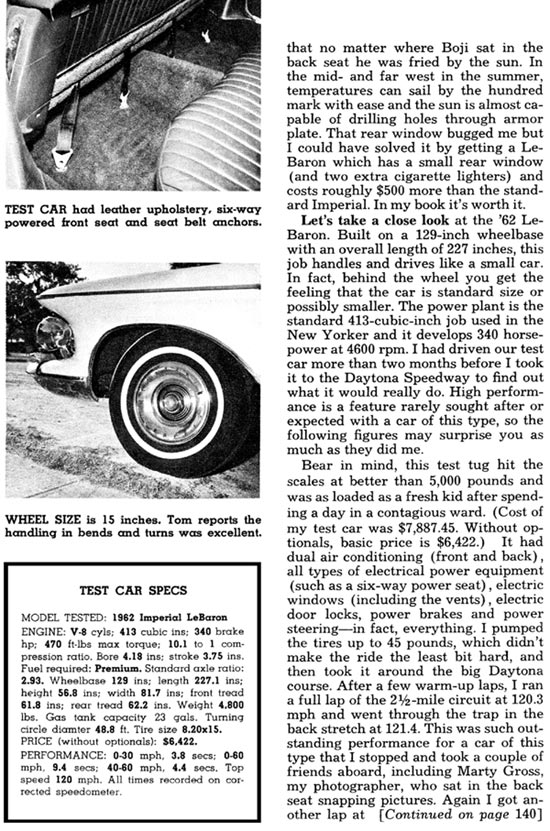 TEST CAR had leather upholstery, six-way powered front seat and seat belt anchors.

WHEEL SIZE is 15 inches. Tom reports the handling in bends and turns was excellent.

TEST CAR SPECS

MODEL TESTED: 1962 Imperial LeBaron
ENGINE: V-8 cyls; 413 cubic ins; 340 brake hp; 470 ft-lbs max torque; 10.1 to 1 compression ratio. Bore 4.18 ins; stroke 3.75 ins. Fuel required: Premium. Standard axle ratio: 2.93. Wheelbase 129 ins; length 227.1 ins; height 56.8 ins; width 81.7 ins; front tread 61.8 ins; rear tread 62.2 ins. Weight 4,800 lbs. Gas tank capacity 23 gals. Turning circle diamter 48.8 ft. Tire size 8.20x15.
PRICE (without optionals): $6,422.
PERFORMANCE: 0-30 mph, 3.8 secs; 0-60 mph, 9.4 secs; 40-60 mph, 4.4 secs. Top speed 120 mph. All times recorded on corrected speedometer.

that no matter where Boji sat in the back seat he was fried by the sun. In the mid- and far west in the summer, temperatures can sail by the hundred mark with ease and the sun is almost capable of drilling holes through armor plate. That rear window bugged me but I could have solved it by getting a LeBaron which has a small rear window (and two extra cigarette lighters) and costs roughly $500 more than the standard Imperial. In my book it's worth it.

Let's take a close look at the '62 LeBaron. Built on a 129-inch wheelbase with an overall length of 227 inches, this job handles and drives like a small car. In fact, behind the wheel you get the feeling that the car is standard size or possibly smaller. The power plant is the standard 413-cubic-inch job used in the New Yorker and it develops 340 horsepower at 4600 rpm. I had driven our test car more than two months before I took it to the Daytona Speedway to find out what it would really do. High performance is a feature rarely sought after or expected with a car of this type, so the following figures may surprise you as much as they did me.

Bear in mind, this test tug hit the scales at better than 5,000 pounds and was as loaded as a fresh kid after spending a day in a contagious ward. (Cost of my test car was $7,887.45. Without optionals, basic price is $6,422.) It had dual air conditioning (front and back), all types of electrical power equipment (such as a six-way power seat), electric windows (including the vents), electric door locks, power brakes and power steering—in fact, everything. I pumped the tires up to 45 pounds, which didn't make the ride the least bit hard, and then took it around the big Daytona course. After a few warm-up laps, I ran a full lap of the 2½-mile circuit at 120.3 mph and went through the trap in the back stretch at 121.4. This was such outstanding performance for a car of this type that I stopped and took a couple of friends aboard, including Marty Gross, my photographer, who sat in the back seat snapping pictures. Again I got another lap at [Continued on page 140]